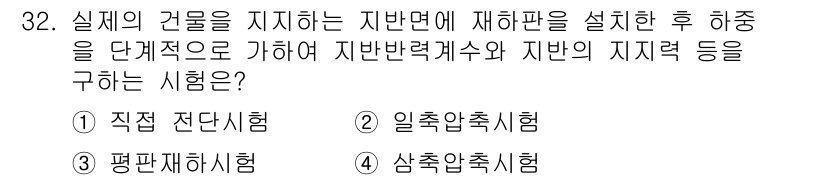 32. 실제의 건물을 지지하는 지반면에 재하판을 설치한 후 하중을 단계적으로 가하여 지반반력계수와 지반의 지지력 등을 구하는 시험은?

① 직접 전단시험
② 일축압축시험
③ 평판재하시험
④ 삼축압축시험